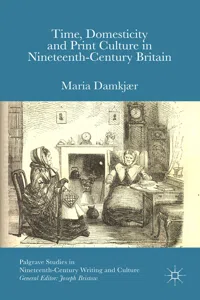 Time, Domesticity and Print Culture in Nineteenth-Century Britain

Maria Damkjær

Palgrave Studies in Nineteenth-Century Writing and Culture
General Editor: Joseph Bristow